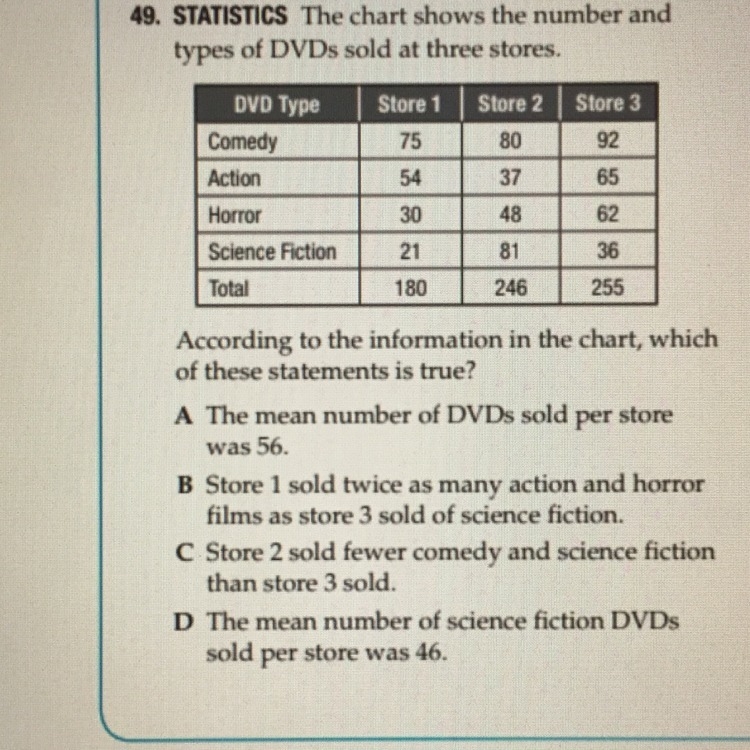 49. STATISTICS The chart shows the number and types of DVDs sold at three stores.

| DVD Type | Store 1 | Store 2 | Store 3 |
|---|---|---|---|
| Comedy | 75 | 80 | 92 |
| Action | 54 | 37 | 65 |
| Horror | 30 | 48 | 62 |
| Science Fiction | 21 | 81 | 36 |
| Total | 180 | 246 | 255 |

According to the information in the chart, which of these statements is true?

A The mean number of DVDs sold per store was 56.

B Store 1 sold twice as many action and horror films as store 3 sold of science fiction.

C Store 2 sold fewer comedy and science fiction than store 3 sold.

D The mean number of science fiction DVDs sold per store was 46.